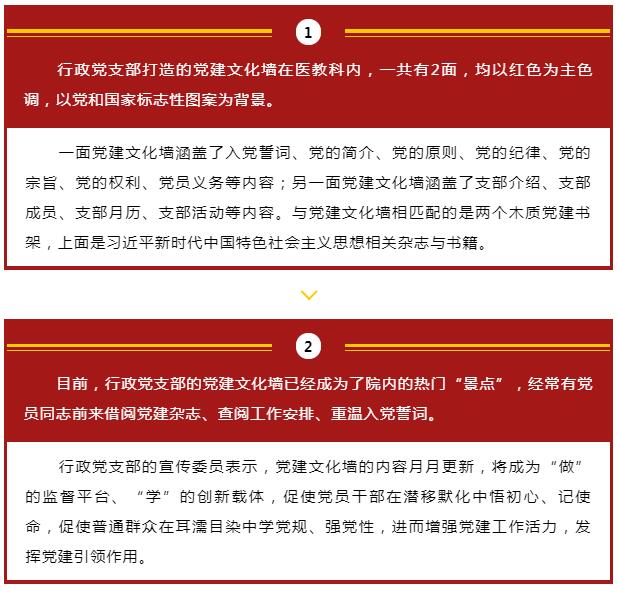 1

行政党支部打造的党建文化墙在医教科内，一共有2面，均以红色为主色调，以党和国家标志性图案为背景。

一面党建文化墙涵盖了入党誓词、党的简介、党的原则、党的纪律、党的宗旨、党的权利、党员义务等内容；另一面党建文化墙涵盖了支部介绍、支部成员、支部月历、支部活动等内容。与党建文化墙相匹配的是两个木质党建书架，上面是习近平新时代中国特色社会主义思想相关杂志与书籍。

2

目前，行政党支部的党建文化墙已经成为了院内的热门“景点”，经常有党员同志前来借阅党建杂志、查阅工作安排、重温入党誓词。

行政党支部的宣传委员表示，党建文化墙的内容月月更新，将成为“做”的监督平台、“学”的创新载体，促使党员干部在潜移默化中悟初心、记使命，促使普通群众在耳濡目染中学党规、强党性，进而增强党建工作活力，发挥党建引领作用。